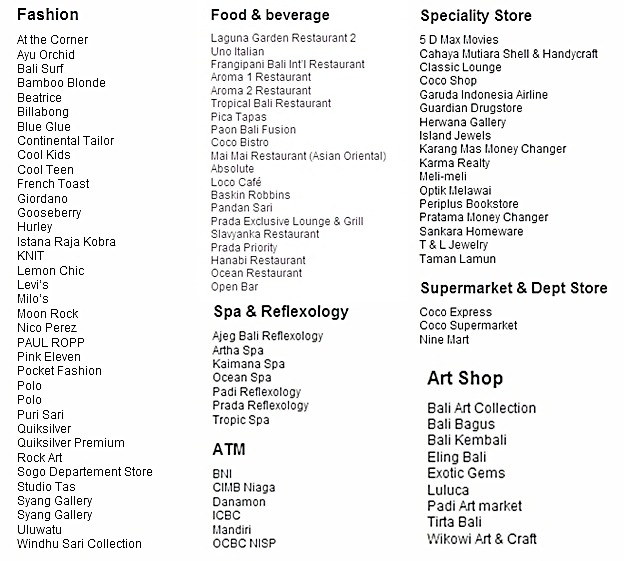 Fashion

At the Corner
Ayu Orchid
Bali Surf
Bamboo Blonde
Beatrice
Billabong
Blue Glue
Continental Tailor
Cool Kids
Cool Teen
French Toast
Giordano
Gooseberry
Hurley
Istana Raja Kobra
KNIT
Lemon Chic
Levi's
Milo's
Moon Rock
Nico Perez
PAUL ROPP
Pink Eleven
Pocket Fashion
Polo
Polo
Puri Sari
Quiksilver
Quiksilver Premium
Rock Art
Sogo Departement Store
Studio Tas
Syang Gallery
Syang Gallery
Uluwatu
Windhu Sari Collection

Food & beverage

Laguna Garden Restaurant 2
Uno Italian
Frangipani Bali Int'l Restaurant
Aroma 1 Restaurant
Aroma 2 Restaurant
Tropical Bali Restaurant
Pica Tapas
Paon Bali Fusion
Coco Bistro
Mai Mai Restaurant (Asian Oriental)
Absolute
Loco Café
Baskin Robbins
Pandan Sari
Prada Exclusive Lounge & Grill
Slavyanka Restaurant
Prada Priority
Hanabi Restaurant
Ocean Restaurant
Open Bar

Spa & Reflexology

Ajeg Bali Reflexology
Artha Spa
Kaimana Spa
Ocean Spa
Padi Reflexology
Prada Reflexology
Tropic Spa

ATM

BNI
CIMB Niaga
Danamon
ICBC
Mandiri
OCBC NISP

Speciality Store

5 D Max Movies
Cahaya Mutiara Shell & Handycraft
Classic Lounge
Coco Shop
Garuda Indonesia Airline
Guardian Drugstore
Herwana Gallery
Island Jewels
Karang Mas Money Changer
Karma Realty
Meli-meli
Optik Melawai
Periplus Bookstore
Pratama Money Changer
Sankara Homeware
T & L Jewelry
Taman Lamun

Supermarket & Dept Store

Coco Express
Coco Supermarket
Nine Mart

Art Shop

Bali Art Collection
Bali Bagus
Bali Kembali
Eling Bali
Exotic Gems
Luluca
Padi Art market
Tirta Bali
Wikowi Art & Craft